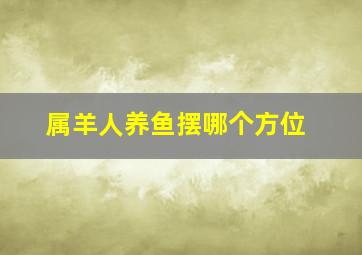 属羊人养鱼摆哪个方位